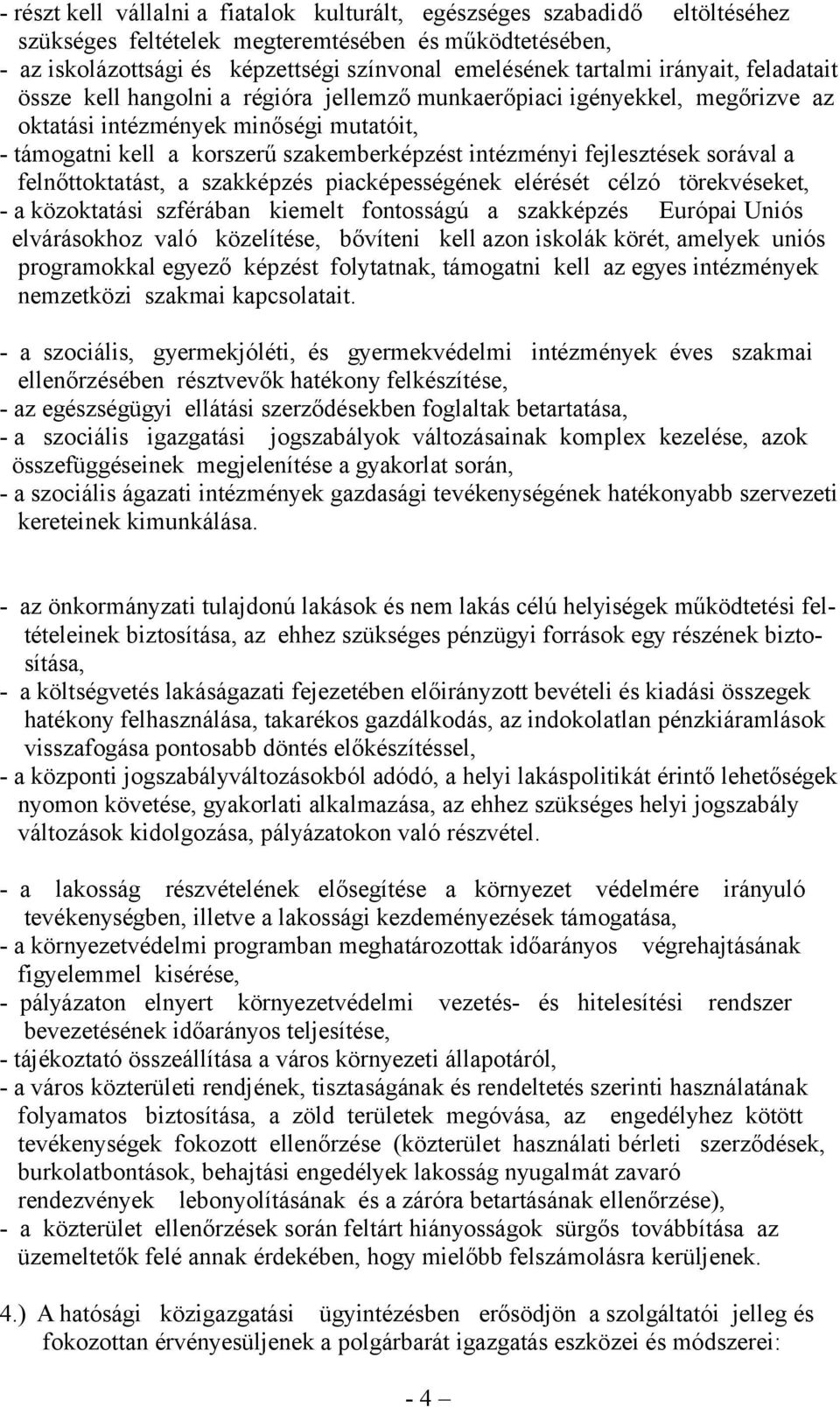 - részt kell vállalni a fiatalok kulturált, egészséges szabadidő eltöltéséhez szükséges feltételek megteremtésében és működtetésében,
- az iskolázottsági és képzettségi színvonal emelésének tartalmi irányait, feladatait össze kell hangolni a régióra jellemző munkaerőpiaci igényekkel, megőrizve az oktatási intézmények minőségi mutatóit,
- támogatni kell a korszerű szakemberképzést intézményi fejlesztések sorával a felnőttoktatást, a szakképzés piacképességének elérését célzó törekvéseket,
- a közoktatási szférában kiemelt fontosságú a szakképzés Európai Uniós elvárásokhoz való közelítése, bővíteni kell azon iskolák körét, amelyek uniós programokkal egyező képzést folytatnak, támogatni kell az egyes intézmények nemzetközi szakmai kapcsolatait.

- a szociális, gyermekjóléti, és gyermekvédelmi intézmények éves szakmai ellenőrzésében résztvevők hatékony felkészítése,
- az egészségügyi ellátási szerződésekben foglaltak betartatása,
- a szociális igazgatási jogszabályok változásainak komplex kezelése, azok összefüggéseinek megjelenítése a gyakorlat során,
- a szociális ágazati intézmények gazdasági tevékenységének hatékonyabb szervezeti kereteinek kimunkálása.

- az önkormányzati tulajdonú lakások és nem lakás célú helyiségek működtetési feltételeinek biztosítása, az ehhez szükséges pénzügyi források egy részének biztosítása,
- a költségvetés lakáságazati fejezetében előirányzott bevételi és kiadási összegek hatékony felhasználása, takarékos gazdálkodás, az indokolatlan pénzkiáramlások visszafogása pontosabb döntés előkészítéssel,
- a központi jogszabályváltozásokból adódó, a helyi lakáspolitikát érintő lehetőségek nyomon követése, gyakorlati alkalmazása, az ehhez szükséges helyi jogszabály változások kidolgozása, pályázatokon való részvétel.

- a lakosság részvételének elősegítése a környezet védelmére irányuló tevékenységben, illetve a lakossági kezdeményezések támogatása,
- a környezetvédelmi programban meghatározottak időarányos végrehajtásának figyelemmel kisérése,
- pályázaton elnyert környezetvédelmi vezetés- és hitelesítési rendszer bevezetésének időarányos teljesítése,
- tájékoztató összeállítása a város környezeti állapotáról,
- a város közterületi rendjének, tisztaságának és rendeltetés szerinti használatának folyamatos biztosítása, a zöld területek megóvása, az engedélyhez kötött tevékenységek fokozott ellenőrzése (közterület használati bérleti szerződések, burkolatbontások, behajtási engedélyek lakosság nyugalmát zavaró rendezvények lebonyolításának és a záróra betartásának ellenőrzése),
- a közterület ellenőrzések során feltárt hiányosságok sürgős továbbítása az üzemeltetők felé annak érdekében, hogy mielőbb felszámolásra kerüljenek.

4.) A hatósági közigazgatási ügyintézésben erősödjön a szolgáltatói jelleg és fokozottan érvényesüljenek a polgárbarát igazgatás eszközei és módszerei:

- 4 –